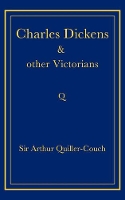 Charles Dickens
&
other Victorians

Q

Sir Arthur Quiller-Couch